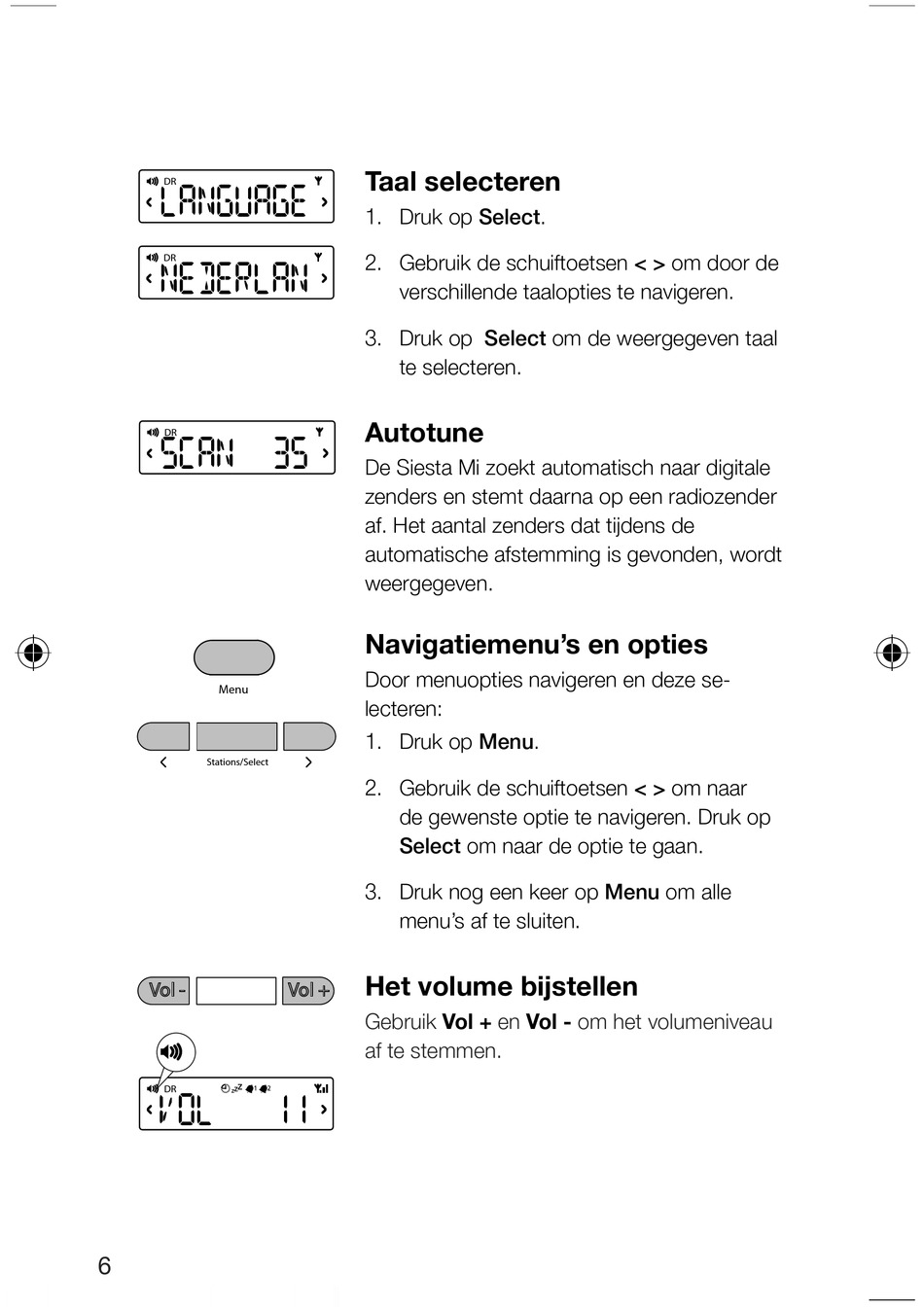 DR
LANGUAGE

DR
NEDERLAN

Taal selecteren
1. Druk op Select.

2. Gebruik de schuiftoetsen < > om door de verschillende taalopties te navigeren.

3. Druk op Select om de weergegeven taal te selecteren.

DR
SCAN 35

Autotune
De Siesta Mi zoekt automatisch naar digitale zenders en stemt daarna op een radiozender af. Het aantal zenders dat tijdens de automatische afstemming is gevonden, wordt weergegeven.

Menu

Stations/Select

Navigatiemenu's en opties
Door menuopties navigeren en deze selecteren:
1. Druk op Menu.

2. Gebruik de schuiftoetsen < > om naar de gewenste optie te navigeren. Druk op Select om naar de optie te gaan.

3. Druk nog een keer op Menu om alle menu's af te sluiten.

Vol -
Vol +

DR
VOL 11

Het volume bijstellen
Gebruik Vol + en Vol - om het volumeniveau af te stemmen.

6